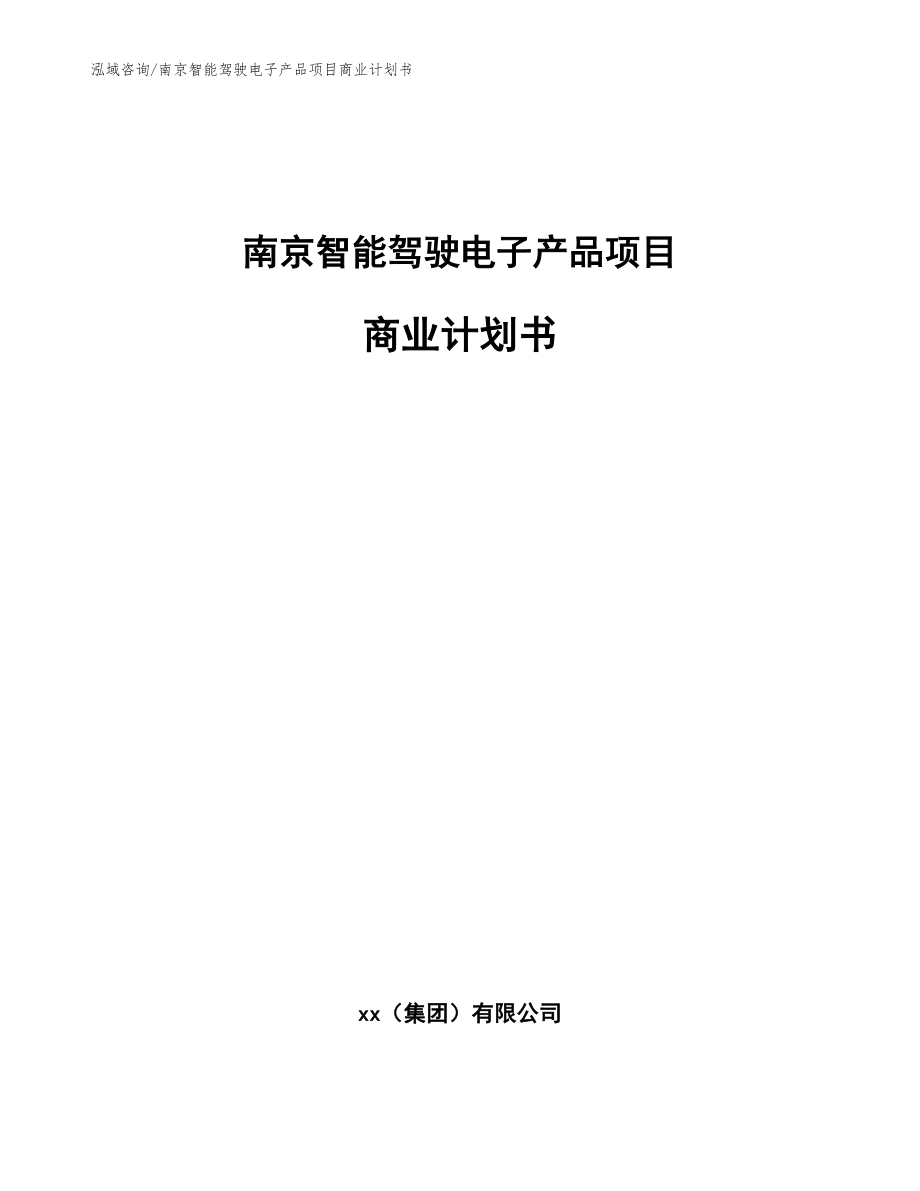 泓域咨询/南京智能驾驶电子产品项目商业计划书

南京智能驾驶电子产品项目

商业计划书

xx（集团）有限公司